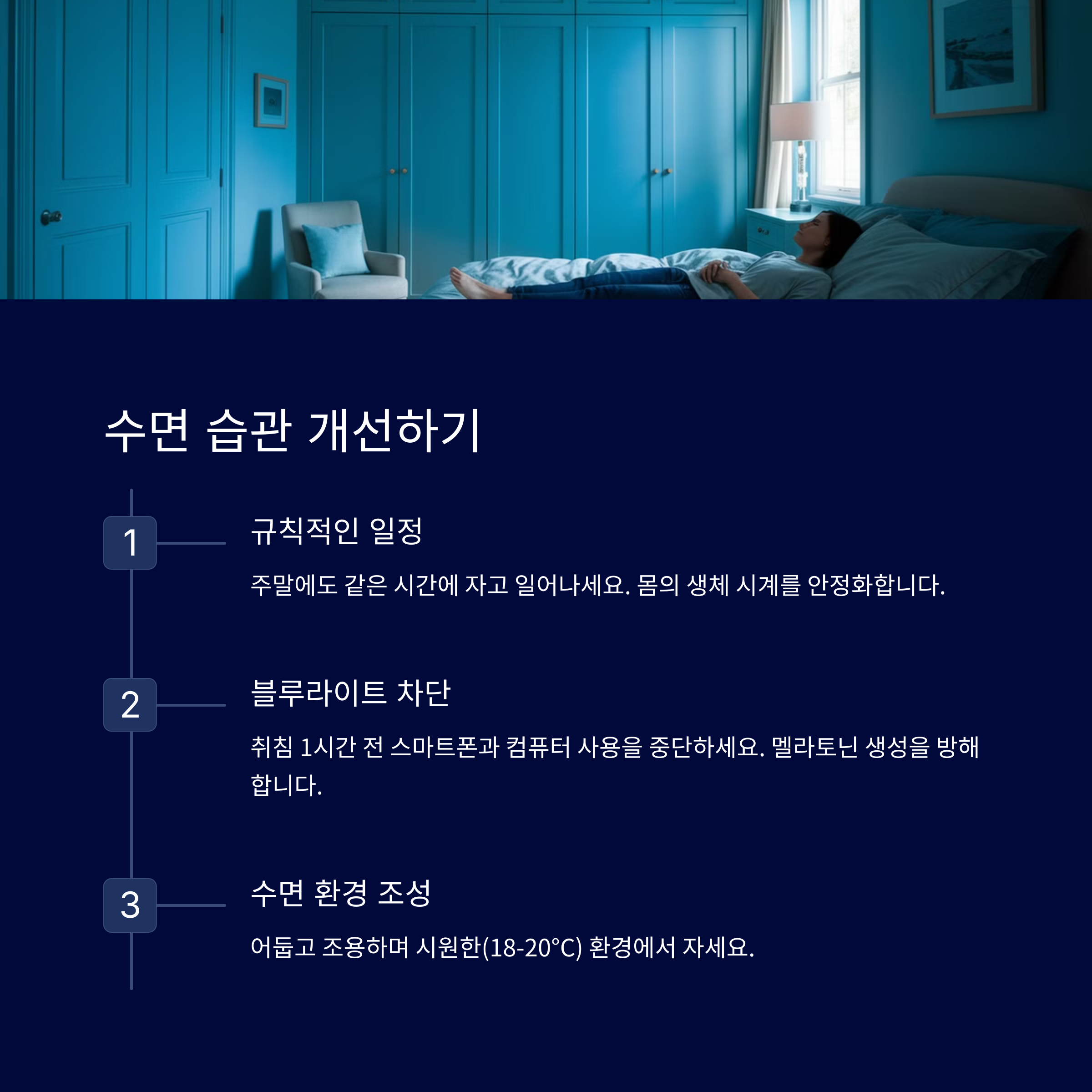 수면 습관 개선하기

1

규칙적인 일정

주말에도 같은 시간에 자고 일어나세요. 몸의 생체 시계를 안정화합니다.

2

블루라이트 차단

취침 1시간 전 스마트폰과 컴퓨터 사용을 중단하세요. 멜라토닌 생성을 방해합니다.

3

수면 환경 조성

어둡고 조용하며 시원한(18-20°C) 환경에서 자세요.